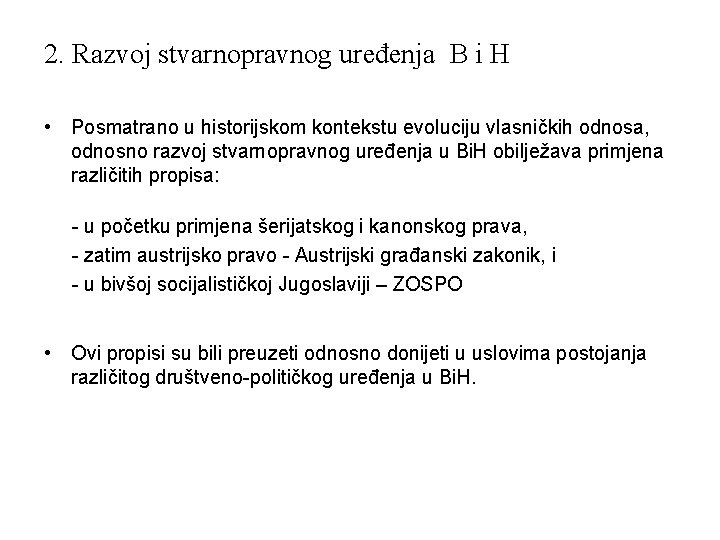 2. Razvoj stvarnopravnog uređenja B i H

• Posmatrano u historijskom kontekstu evoluciju vlasničkih odnosa, odnosno razvoj stvarnopravnog uređenja u BiH obilježava primjena različitih propisa:

- u početku primjena šerijatskog i kanonskog prava,
- zatim austrijsko pravo - Austrijski građanski zakonik, i
- u bivšoj socijalističkoj Jugoslaviji – ZOSPO

• Ovi propisi su bili preuzeti odnosno donijeti u uslovima postojanja različitog društveno-političkog uređenja u BiH.